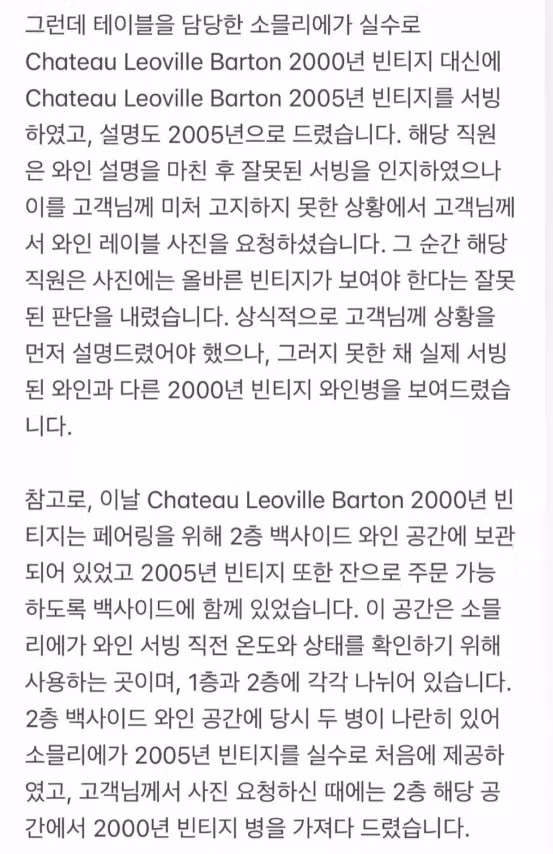 그런데 테이블을 담당한 소믈리에가 실수로 Chateau Leoville Barton 2000년 빈티지 대신에 Chateau Leoville Barton 2005년 빈티지를 서빙하였고, 설명도 2005년으로 드렸습니다. 해당 직원은 와인 설명을 마친 후 잘못된 서빙을 인지하였으나 이를 고객님께 미처 고지하지 못한 상황에서 고객님께서 와인 레이블 사진을 요청하셨습니다. 그 순간 해당 직원은 사진에는 올바른 빈티지가 보여야 한다는 잘못된 판단을 내렸습니다. 상식적으로 고객님께 상황을 먼저 설명드렸어야 했으나, 그러지 못한 채 실제 서빙된 와인과 다른 2000년 빈티지 와인병을 보여드렸습니다.

참고로, 이날 Chateau Leoville Barton 2000년 빈티지는 페어링을 위해 2층 백사이드 와인 공간에 보관되어 있었고 2005년 빈티지 또한 잔으로 주문 가능하도록 백사이드에 함께 있었습니다. 이 공간은 소믈리에가 와인 서빙 직전 온도와 상태를 확인하기 위해 사용하는 곳이며, 1층과 2층에 각각 나뉘어 있습니다. 2층 백사이드 와인 공간에 당시 두 병이 나란히 있어 소믈리에가 2005년 빈티지를 실수로 처음에 제공하였고, 고객님께서 사진 요청하신 때에는 2층 해당 공간에서 2000년 빈티지 병을 가져다 드렸습니다.